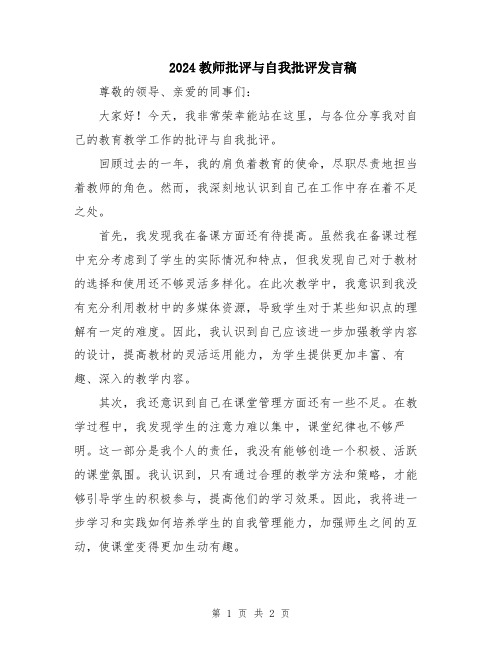 2024教师批评与自我批评发言稿

尊敬的领导、亲爱的同事们：

大家好！今天，我非常荣幸能站在这里，与各位分享我对自己的教育教学工作的批评与自我批评。

回顾过去的一年，我的肩负着教育的使命，尽职尽责地担当着教师的角色。然而，我深刻地认识到自己在工作中存在着不足之处。

首先，我发现我在备课方面还有待提高。虽然我在备课过程中充分考虑到了学生的实际情况和特点，但我发现自己对于教材的选择和使用还不够灵活多样化。在此次教学中，我意识到我没有充分利用教材中的多媒体资源，导致学生对于某些知识点的理解有一定的难度。因此，我认识到自己应该进一步加强教学内容的设计，提高教材的灵活运用能力，为学生提供更加丰富、有趣、深入的教学内容。

其次，我还意识到自己在课堂管理方面还有一些不足。在教学过程中，我发现学生的注意力难以集中，课堂纪律也不够严明。这一部分是我个人的责任，我没有能够创造一个积极、活跃的课堂氛围。我认识到，只有通过合理的教学方法和策略，才能够引导学生的积极参与，提高他们的学习效果。因此，我将进一步学习和实践如何培养学生的自我管理能力，加强师生之间的互动，使课堂变得更加生动有趣。

第 1 页 共 2 页